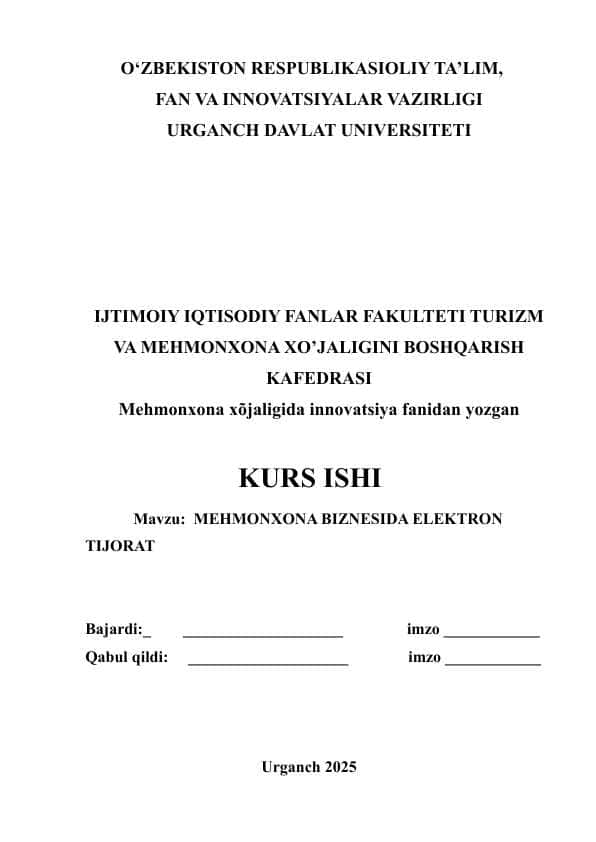 O‘ZBEKISTON RESPUBLIKASIOLIY TA’LIM,
FAN VA INNOVATSIYALAR VAZIRLIGI
URGANCH DAVLAT UNIVERSITETI

IJTIMOIY IQTISODIY FANLAR FAKULTETI TURIZM VA MEHMONXONA XO’JALIGINI BOSHQARISH KAFEDRASI
Mehmonxona xõjaligida innovatsiya fanidan yozgan

KURS ISHI

Mavzu: MEHMONXONA BIZNESIDA ELEKTRON TIJORAT

Bajardi:_ ____________________ imzo ____________
Qabul qildi: ____________________ imzo ____________

Urganch 2025